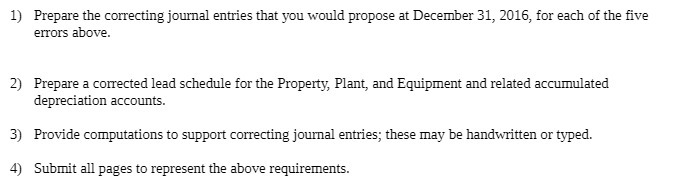 1) Prepare the correcting journal entries that you would propose at December 31, 2016, for each of the five errors above.

2) Prepare a corrected lead schedule for the Property, Plant, and Equipment and related accumulated depreciation accounts.

3) Provide computations to support correcting journal entries; these may be handwritten or typed.

4) Submit all pages to represent the above requirements.